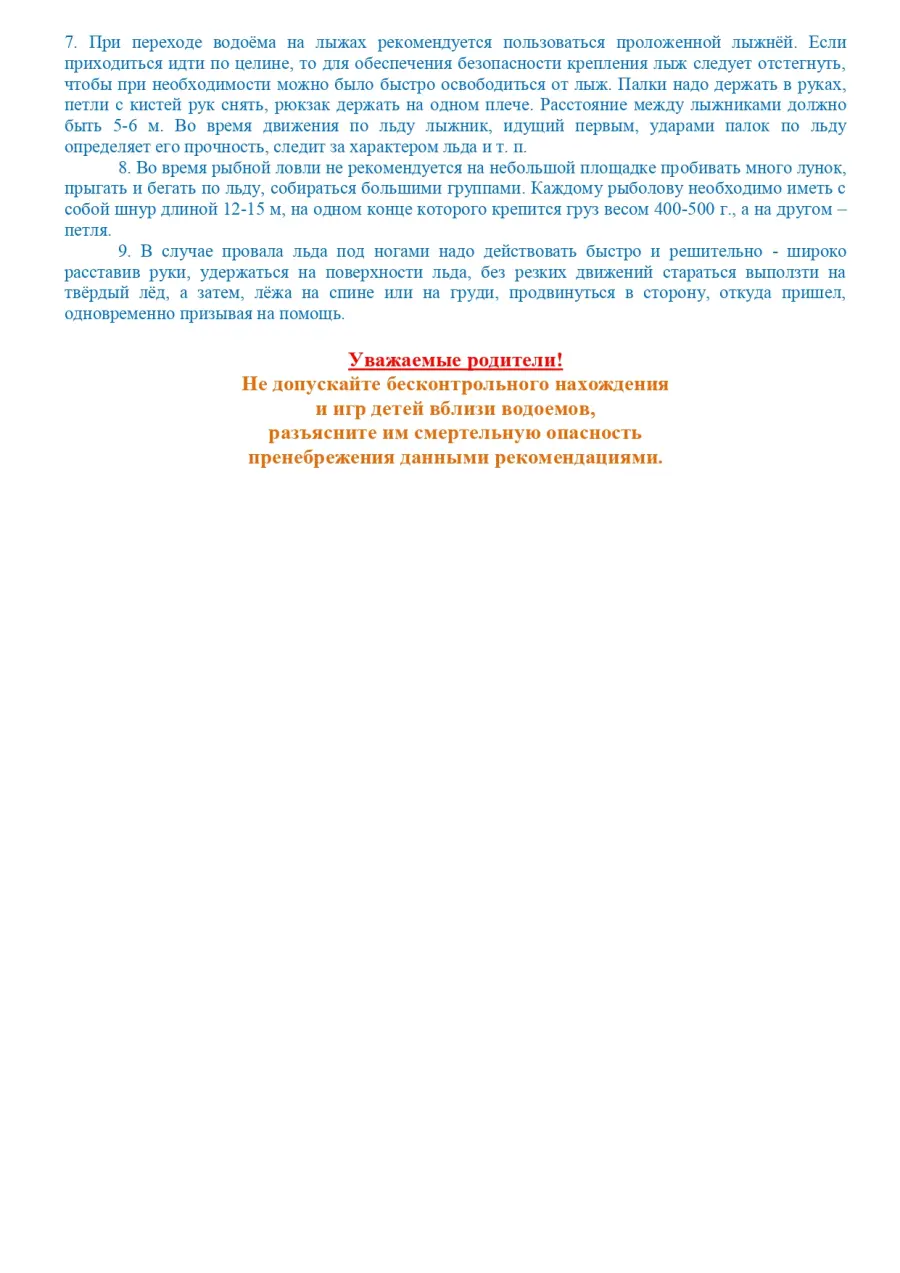 7. При переходе водоёма на лыжах рекомендуется пользоваться проложенной лыжнёй. Если приходиться идти по целине, то для обеспечения безопасности крепления лыж следует отстегнуть, чтобы при необходимости можно было быстро освободиться от лыж. Палки надо держать в руках, петли с кистей рук снять, рюкзак держать на одном плече. Расстояние между лыжниками должно быть 5-6 м. Во время движения по льду лыжник, идущий первым, ударами палок по льду определяет его прочность, следит за характером льда и т. п.

8. Во время рыбной ловли не рекомендуется на небольшой площадке пробивать много лунок, прыгать и бегать по льду, собираться большими группами. Каждому рыболову необходимо иметь с собой шнур длиной 12-15 м, на одном конце которого крепится груз весом 400-500 г., а на другом – петля.

9. В случае провала льда под ногами надо действовать быстро и решительно - широко расставив руки, удержаться на поверхности льда, без резких движений стараться выползти на твёрдый лёд, а затем, лёжа на спине или на груди, продвинуться в сторону, откуда пришел, одновременно призывая на помощь.

Уважаемые родители!
Не допускайте бесконтрольного нахождения и игр детей вблизи водоемов, разъясните им смертельную опасность пренебрежения данными рекомендациями.